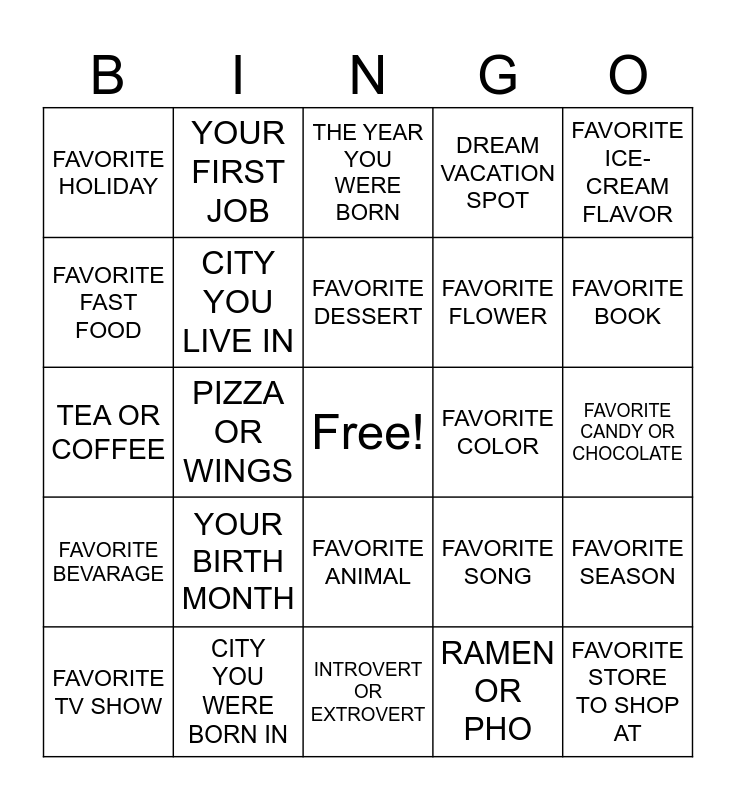 | B | I | N | G | O |
|---|---|---|---|---|
| FAVORITE HOLIDAY | YOUR FIRST JOB | THE YEAR YOU WERE BORN | DREAM VACATION SPOT | FAVORITE ICE-CREAM FLAVOR |
| FAVORITE FAST FOOD | CITY YOU LIVE IN | FAVORITE DESSERT | FAVORITE FLOWER | FAVORITE BOOK |
| TEA OR COFFEE | PIZZA OR WINGS | Free! | FAVORITE COLOR | FAVORITE CANDY OR CHOCOLATE |
| FAVORITE BEVARAGE | YOUR BIRTH MONTH | FAVORITE ANIMAL | FAVORITE SONG | FAVORITE SEASON |
| FAVORITE TV SHOW | CITY YOU WERE BORN IN | INTROVERT OR EXTROVERT | RAMEN OR PHO | FAVORITE STORE TO SHOP AT |